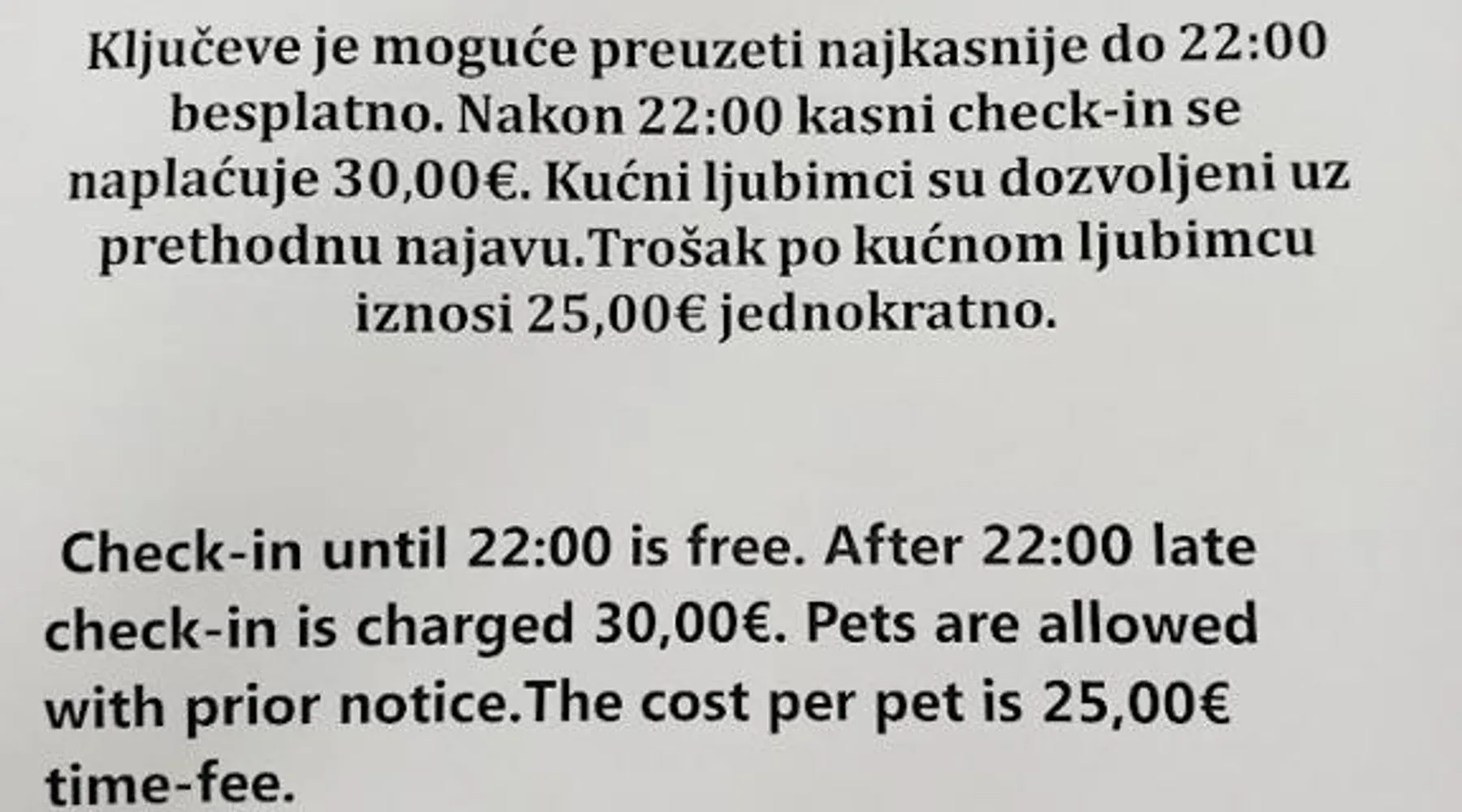 Ključeve je moguće preuzeti najkasnije do 22:00 besplatno. Nakon 22:00 kasni check-in se naplaćuje 30,00€. Kućni ljubimci su dozvoljeni uz prethodnu najavu.Trošak po kućnom ljubimcu iznosi 25,00€ jednokratno.

Check-in until 22:00 is free. After 22:00 late check-in is charged 30,00€. Pets are allowed with prior notice.The cost per pet is 25,00€ time-fee.